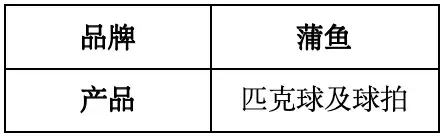 | 品牌 | 蒲鱼 |
|---|---|
| 产品 | 匹克球及球拍 |